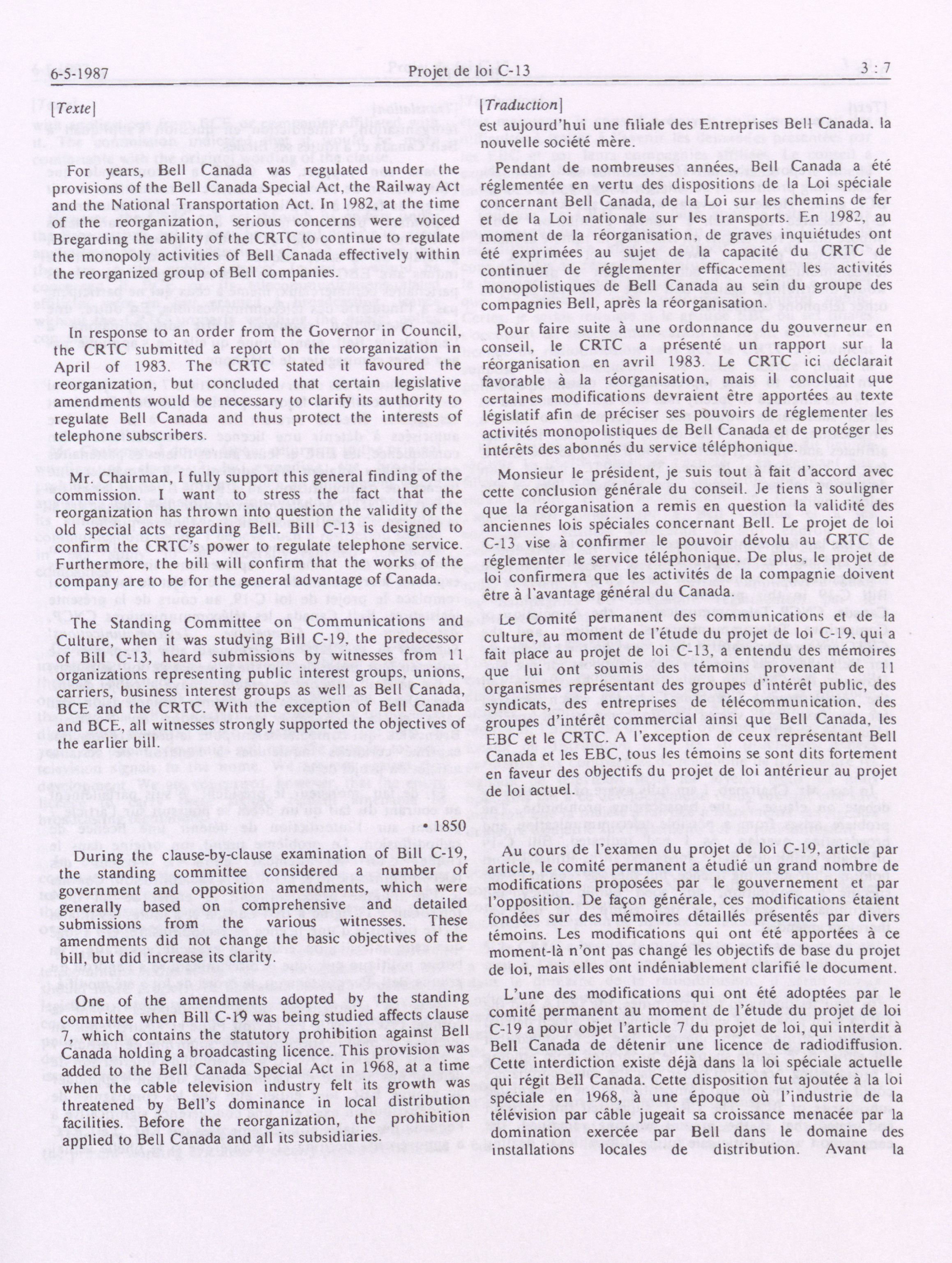 6-5-1987 Projet de loi C-13 3 : 7

[Texte]

For years, Bell Canada was regulated under the provisions of the Bell Canada Special Act, the Railway Act and the National Transportation Act. In 1982, at the time of the reorganization, serious concerns were voiced Bregarding the ability of the CRTC to continue to regulate the monopoly activities of Bell Canada effectively within the reorganized group of Bell companies.

In response to an order from the Governor in Council, the CRTC submitted a report on the reorganization in April of 1983. The CRTC stated it favoured the reorganization, but concluded that certain legislative amendments would be necessary to clarify its authority to regulate Bell Canada and thus protect the interests of telephone subscribers.

Mr. Chairman, I fully support this general finding of the commission. I want to stress the fact that the reorganization has thrown into question the validity of the old special acts regarding Bell. Bill C-13 is designed to confirm the CRTC's power to regulate telephone service. Furthermore, the bill will confirm that the works of the company are to be for the general advantage of Canada.

The Standing Committee on Communications and Culture, when it was studying Bill C-19, the predecessor of Bill C-13, heard submissions by witnesses from 11 organizations representing public interest groups, unions, carriers, business interest groups as well as Bell Canada, BCE and the CRTC. With the exception of Bell Canada and BCE, all witnesses strongly supported the objectives of the earlier bill.

• 1850

During the clause-by-clause examination of Bill C-19, the standing committee considered a number of government and opposition amendments, which were generally based on comprehensive and detailed submissions from the various witnesses. These amendments did not change the basic objectives of the bill, but did increase its clarity.

One of the amendments adopted by the standing committee when Bill C-19 was being studied affects clause 7, which contains the statutory prohibition against Bell Canada holding a broadcasting licence. This provision was added to the Bell Canada Special Act in 1968, at a time when the cable television industry felt its growth was threatened by Bell's dominance in local distribution facilities. Before the reorganization, the prohibition applied to Bell Canada and all its subsidiaries.

[Traduction]

est aujourd'hui une filiale des Entreprises Bell Canada, la nouvelle société mère.

Pendant de nombreuses années, Bell Canada a été réglementée en vertu des dispositions de la Loi spéciale concernant Bell Canada, de la Loi sur les chemins de fer et de la Loi nationale sur les transports. En 1982, au moment de la réorganisation, de graves inquiétudes ont été exprimées au sujet de la capacité du CRTC de continuer de réglementer efficacement les activités monopolistiques de Bell Canada au sein du groupe des compagnies Bell, après la réorganisation.

Pour faire suite à une ordonnance du gouverneur en conseil, le CRTC a présenté un rapport sur la réorganisation en avril 1983. Le CRTC ici déclarait favorable à la réorganisation, mais il concluait que certaines modifications devraient être apportées au texte législatif afin de préciser ses pouvoirs de réglementer les activités monopolistiques de Bell Canada et de protéger les intérêts des abonnés du service téléphonique.

Monsieur le président, je suis tout à fait d'accord avec cette conclusion générale du conseil. Je tiens à souligner que la réorganisation a remis en question la validité des anciennes lois spéciales concernant Bell. Le projet de loi C-13 vise à confirmer le pouvoir dévolu au CRTC de réglementer le service téléphonique. De plus, le projet de loi confirmera que les activités de la compagnie doivent être à l'avantage général du Canada.

Le Comité permanent des communications et de la culture, au moment de l'étude du projet de loi C-19, qui a fait place au projet de loi C-13, a entendu des mémoires que lui ont soumis des témoins provenant de 11 organismes représentant des groupes d'intérêt public, des syndicats, des entreprises de télécommunication, des groupes d'intérêt commercial ainsi que Bell Canada, les EBC et le CRTC. A l'exception de ceux représentant Bell Canada et les EBC, tous les témoins se sont dits fortement en faveur des objectifs du projet de loi antérieur au projet de loi actuel.

Au cours de l'examen du projet de loi C-19, article par article, le comité permanent a étudié un grand nombre de modifications proposées par le gouvernement et par l'opposition. De façon générale, ces modifications étaient fondées sur des mémoires détaillés présentés par divers témoins. Les modifications qui ont été apportées à ce moment-là n'ont pas changé les objectifs de base du projet de loi, mais elles ont indéniablement clarifié le document.

L'une des modifications qui ont été adoptées par le comité permanent au moment de l'étude du projet de loi C-19 a pour objet l'article 7 du projet de loi, qui interdit à Bell Canada de détenir une licence de radiodiffusion. Cette interdiction existe déjà dans la loi spéciale actuelle qui régit Bell Canada. Cette disposition fut ajoutée à la loi spéciale en 1968, à une époque où l'industrie de la télévision par câble jugeait sa croissance menacée par la domination exercée par Bell dans le domaine des installations locales de distribution. Avant la